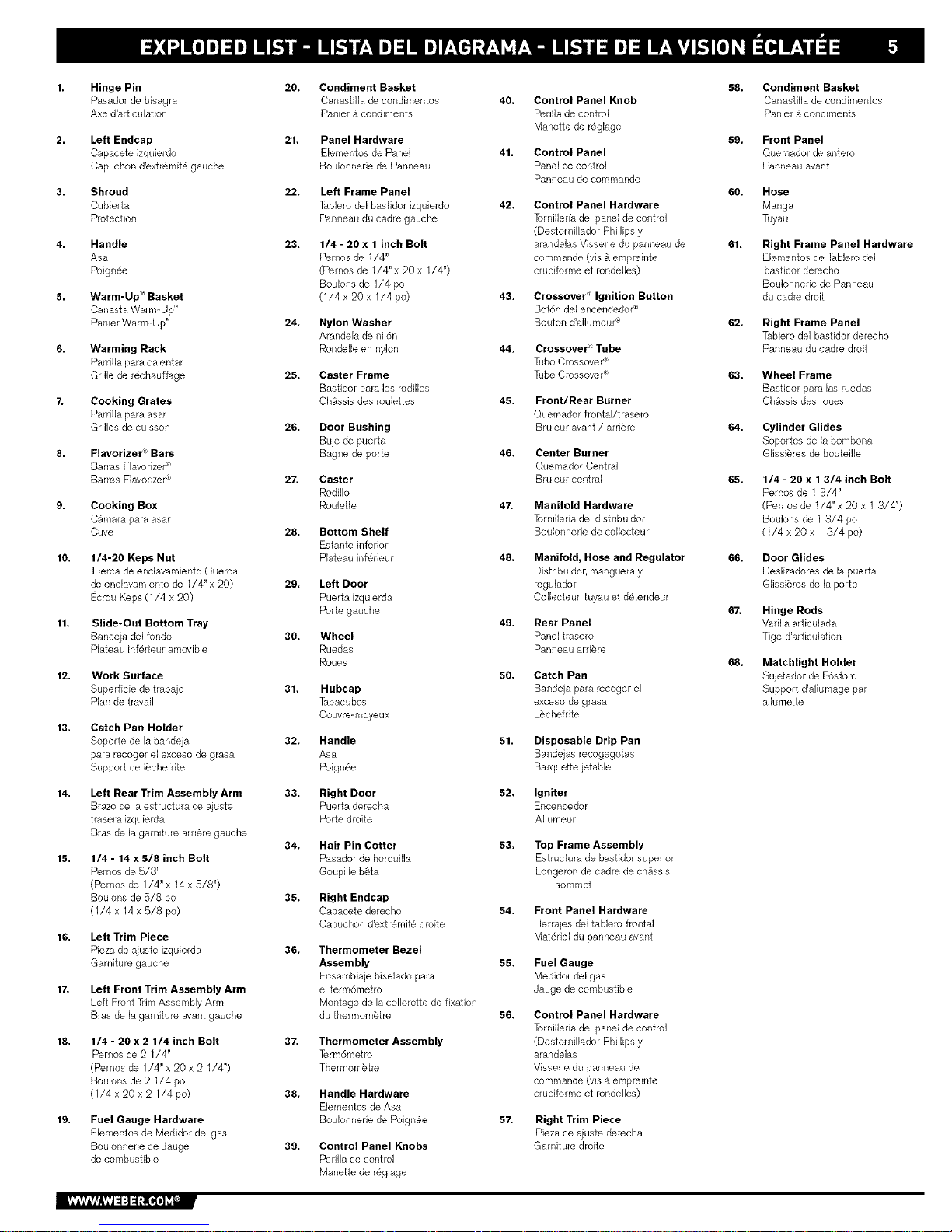 EXPLODED LIST - LISTA DEL DIAGRAMA - LISTE DE LA VISION ÉCLATÉE 5

1. Hinge Pin
Pasador de bisagra
Axe d'articulation

2. Left Endcap
Capacete izquierdo
Capuchon d'extrémité gauche

3. Shroud
Cubierta
Protection

4. Handle
Asa
Poignée

5. Warm-Up™ Basket
Canasta Warm-Up™
Panier Warm-Up™

6. Warming Rack
Parrilla para calentar
Grille de réchauffage

7. Cooking Grates
Parrilla para asar
Grilles de cuisson

8. Flavorizer® Bars
Barras Flavorizer®
Barres Flavorizer®

9. Cooking Box
Cámara para asar
Cuve

10. 1/4-20 Keps Nut
Tuerca de enclavamiento (Tuerca de enclavamiento de 1/4" x 20)
Écrou Keps (1/4 x 20)

11. Slide-Out Bottom Tray
Bandeja del fondo
Plateau inférieur amovible

12. Work Surface
Superficie de trabajo
Plan de travail

13. Catch Pan Holder
Soporte de la bandeja para recoger el exceso de grasa
Support de lèchefrite

14. Left Rear Trim Assembly Arm
Brazo de la estructura de ajuste trasera izquierda
Bras de la garniture arrière gauche

15. 1/4 - 14 x 5/8 inch Bolt
Pernos de 5/8"
(Pernos de 1/4" x 14 x 5/8")
Boulons de 5/8 po
(1/4 x 14 x 5/8 po)

16. Left Trim Piece
Pieza de ajuste izquierda
Garniture gauche

17. Left Front Trim Assembly Arm
Left Front Trim Assembly Arm
Bras de la garniture avant gauche

18. 1/4 - 20 x 2 1/4 inch Bolt
Pernos de 2 1/4"
(Pernos de 1/4" x 20 x 2 1/4")
Boulons de 2 1/4 po
(1/4 x 20 x 2 1/4 po)

19. Fuel Gauge Hardware
Elementos de Medidor del gas
Boulonnerie de Jauge de combustible

20. Condiment Basket
Canastilla de condimentos
Panier à condiments

21. Panel Hardware
Elementos de Panel
Boulonnerie de Panneau

22. Left Frame Panel
Tablero del bastidor izquierdo
Panneau du cadre gauche

23. 1/4 - 20 x 1 inch Bolt
Pernos de 1/4"
(Pernos de 1/4" x 20 x 1/4")
Boulons de 1/4 po
(1/4 x 20 x 1/4 po)

24. Nylon Washer
Arandela de nilón
Rondelle en nylon

25. Caster Frame
Bastidor para los rodillos
Châssis des roulettes

26. Door Bushing
Buje de puerta
Bagne de porte

27. Caster
Rodillo
Roulette

28. Bottom Shelf
Estante inferior
Plateau inférieur

29. Left Door
Puerta izquierda
Porte gauche

30. Wheel
Ruedas
Roues

31. Hubcap
Tapacubos
Couvre-moyeux

32. Handle
Asa
Poignée

33. Right Door
Puerta derecha
Porte droite

34. Hair Pin Cotter
Pasador de horquilla
Goupille bêta

35. Right Endcap
Capacete derecho
Capuchon d'extrémité droite

36. Thermometer Bezel Assembly
Ensamblaje biselado para el termómetro
Montage de la collerette de fixation du thermomètre

37. Thermometer Assembly
Termómetro
Thermomètre

38. Handle Hardware
Elementos de Asa
Boulonnerie de Poignée

39. Control Panel Knobs
Perilla de control
Manette de réglage

40. Control Panel Knob
Perilla de control
Manette de réglage

41. Control Panel
Panel de control
Panneau de commande

42. Control Panel Hardware
Tornillería del panel de control
(Destornillador Phillips y arandelas Visserie du panneau de commande (vis à empreinte cruciforme et rondelles)

43. Crossover® Ignition Button
Botón del encendedor®
Bouton d'allumeur®

44. Crossover® Tube
Tubo Crossover®
Tube Crossover®

45. Front/Rear Burner
Quemador frontal/trasero
Brûleur avant / arrière

46. Center Burner
Quemador Central
Brûleur central

47. Manifold Hardware
Tornillería del distribuidor
Boulonnerie de collecteur

48. Manifold, Hose and Regulator
Distribuidor, manguera y regulador
Collecteur, tuyau et détendeur

49. Rear Panel
Panel trasero
Panneau arrière

50. Catch Pan
Bandeja para recoger el exceso de grasa
Lèchefrite

51. Disposable Drip Pan
Bandejas recogegotas
Barquette jetable

52. Igniter
Encendedor
Allumeur

53. Top Frame Assembly
Estructura de bastidor superior
Longeron de cadre de châssis sommet

54. Front Panel Hardware
Herrajes del tablero frontal
Matériel du panneau avant

55. Fuel Gauge
Medidor del gas
Jauge de combustible

56. Control Panel Hardware
Tornillería del panel de control
(Destornillador Phillips y arandelas
Visserie du panneau de commande (vis à empreinte cruciforme et rondelles)

57. Right Trim Piece
Pieza de ajuste derecha
Garniture droite

58. Condiment Basket
Canastilla de condimentos
Panier à condiments

59. Front Panel
Quemador delantero
Panneau avant

60. Hose
Manga
Tuyau

61. Right Frame Panel Hardware
Elementos de Tablero del bastidor derecho
Boulonnerie de Panneau du cadre droit

62. Right Frame Panel
Tablero del bastidor derecho
Panneau du cadre droit

63. Wheel Frame
Bastidor para las ruedas
Châssis des roues

64. Cylinder Glides
Soportes de la bombona
Glissières de bouteille

65. 1/4 - 20 x 1 3/4 inch Bolt
Pernos de 1 3/4"
(Pernos de 1/4" x 20 x 1 3/4")
Boulons de 1 3/4 po
(1/4 x 20 x 1 3/4 po)

66. Door Glides
Deslizadores de la puerta
Glissières de la porte

67. Hinge Rods
Varilla articulada
Tige d'articulation

68. Matchlight Holder
Sujetador de Fósforo
Support d'allumage par allumette

WWW.WEBER.COM®